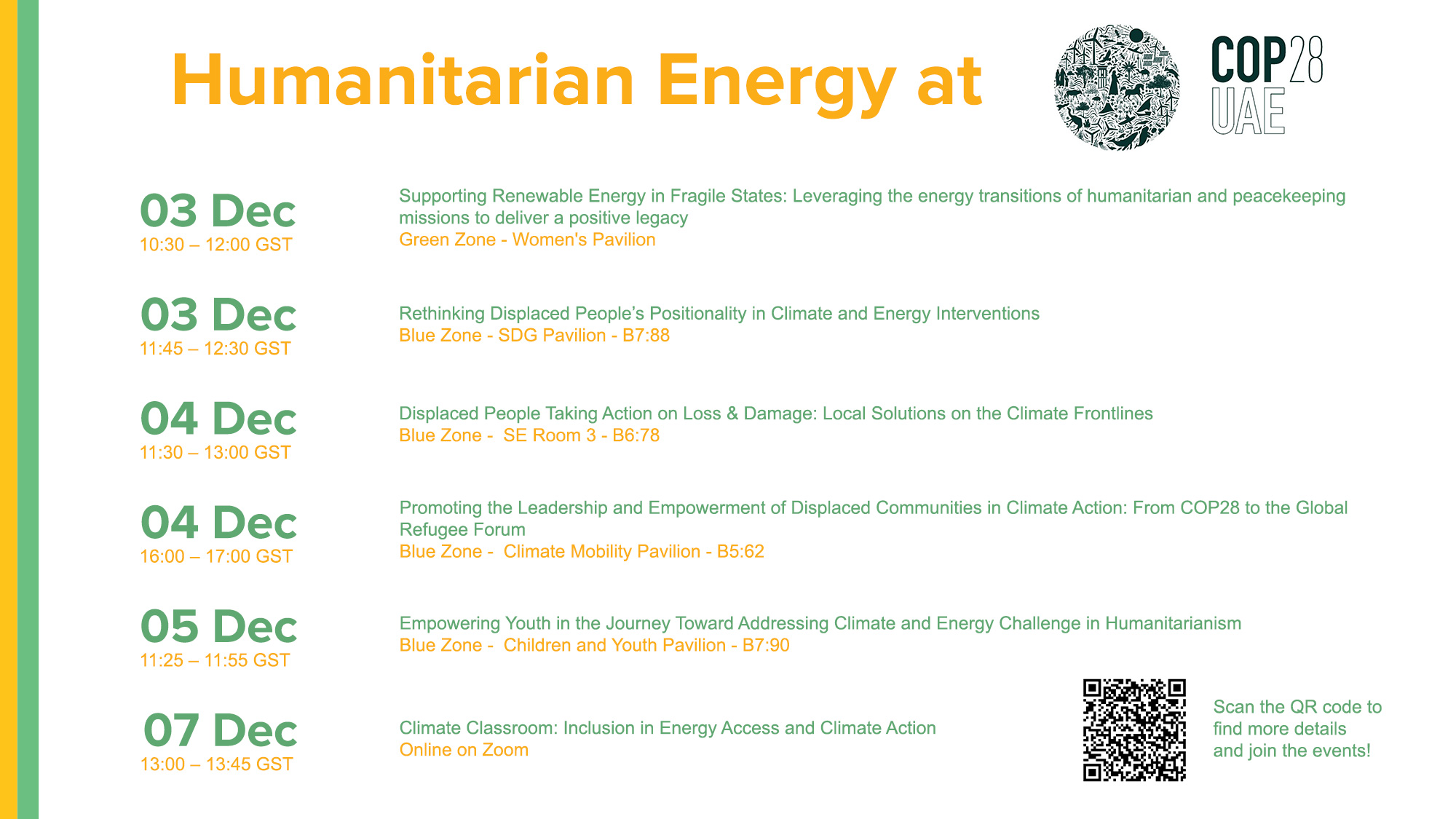 Humanitarian Energy at

COP28 UAE

03 Dec
10:30 – 12:00 GST

Supporting Renewable Energy in Fragile States: Leveraging the energy transitions of humanitarian and peacekeeping missions to deliver a positive legacy
Green Zone - Women's Pavilion

03 Dec
11:45 – 12:30 GST

Rethinking Displaced People's Positionality in Climate and Energy Interventions
Blue Zone - SDG Pavilion - B7:88

04 Dec
11:30 – 13:00 GST

Displaced People Taking Action on Loss & Damage: Local Solutions on the Climate Frontlines
Blue Zone - SE Room 3 - B6:78

04 Dec
16:00 – 17:00 GST

Promoting the Leadership and Empowerment of Displaced Communities in Climate Action: From COP28 to the Global Refugee Forum
Blue Zone - Climate Mobility Pavilion - B5:62

05 Dec
11:25 – 11:55 GST

Empowering Youth in the Journey Toward Addressing Climate and Energy Challenge in Humanitarianism
Blue Zone - Children and Youth Pavilion - B7:90

07 Dec
13:00 – 13:45 GST

Climate Classroom: Inclusion in Energy Access and Climate Action
Online on Zoom

Scan the QR code to find more details and join the events!